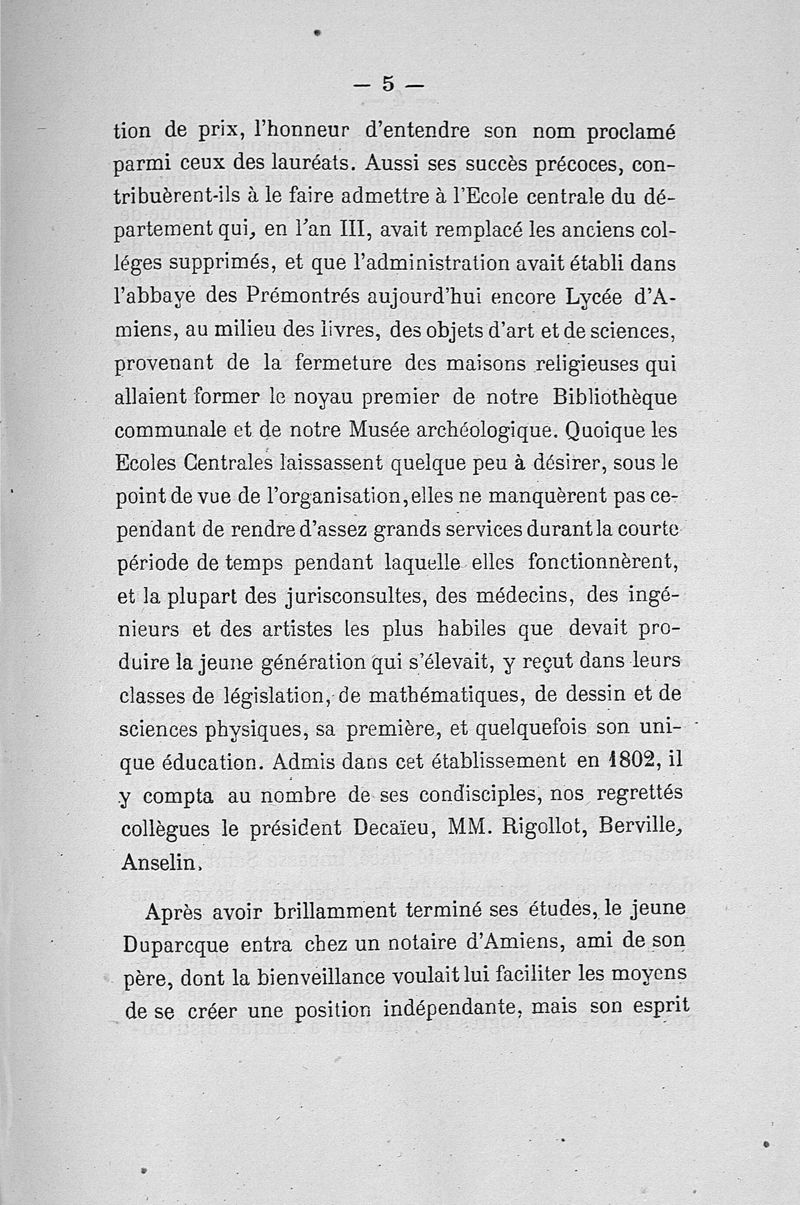 — 5 —

tion de prix, l'honneur d'entendre son nom proclamé parmi ceux des lauréats. Aussi ses succès précoces, contribuèrent-ils à le faire admettre à l'Ecole centrale du département qui, en l'an III, avait remplacé les anciens colléges supprimés, et que l'administration avait établi dans l'abbaye des Prémontrés aujourd'hui encore Lycée d'Amiens, au milieu des livres, des objets d'art et de sciences, provenant de la fermeture des maisons religieuses qui allaient former le noyau premier de notre Bibliothèque communale et de notre Musée archéologique. Quoique les Ecoles Centrales laissassent quelque peu à désirer, sous le point de vue de l'organisation, elles ne manquèrent pas cependant de rendre d'assez grands services durant la courte période de temps pendant laquelle elles fonctionnèrent, et la plupart des jurisconsultes, des médecins, des ingénieurs et des artistes les plus habiles que devait produire la jeune génération qui s'élevait, y reçut dans leurs classes de législation, de mathématiques, de dessin et de sciences physiques, sa première, et quelquefois son unique éducation. Admis dans cet établissement en 1802, il y compta au nombre de ses condisciples, nos regrettés collègues le président Decaïeu, MM. Rigollot, Berville, Anselin.

Après avoir brillamment terminé ses études, le jeune Duparcque entra chez un notaire d'Amiens, ami de son père, dont la bienveillance voulait lui faciliter les moyens de se créer une position indépendante, mais son esprit